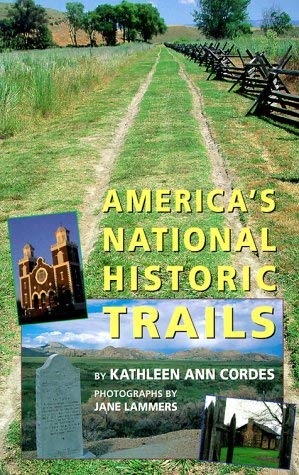 AMERICA'S NATIONAL HISTORIC TRAILS

BY KATHLEEN ANN CORDES

PHOTOGRAPHS BY JANE LAMMERS